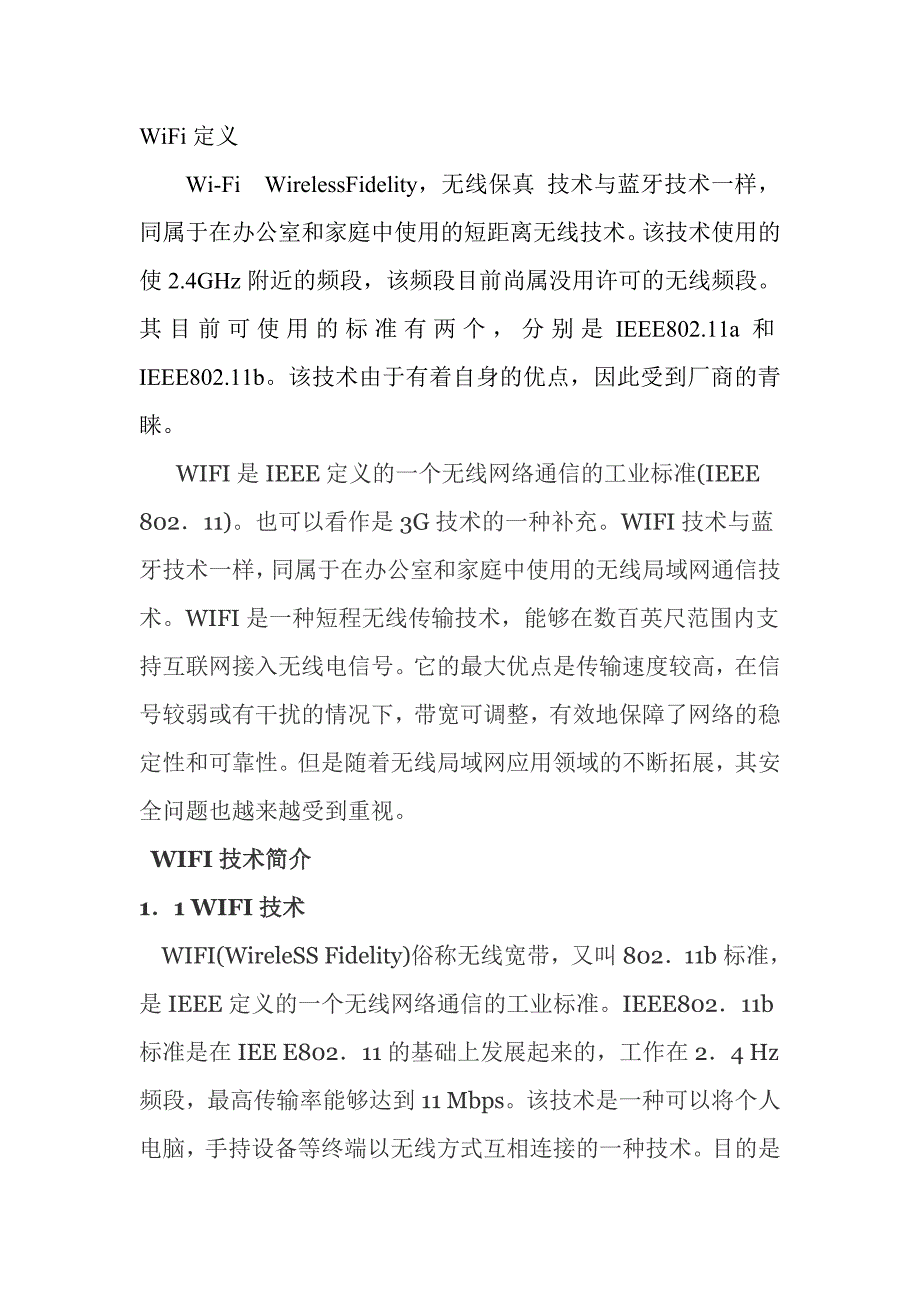 WiFi 定义

Wi-Fi WirelessFidelity，无线保真 技术与蓝牙技术一样，同属于在办公室和家庭中使用的短距离无线技术。该技术使用的使 2.4GHz 附近的频段，该频段目前尚属没用许可的无线频段。其目前可使用的标准有两个，分别是 IEEE802.11a 和 IEEE802.11b。该技术由于有着自身的优点，因此受到厂商的青睐。

WIFI 是 IEEE 定义的一个无线网络通信的工业标准(IEEE 802．11)。也可以看作是 3G 技术的一种补充。WIFI 技术与蓝牙技术一样，同属于在办公室和家庭中使用的无线局域网通信技术。WIFI 是一种短程无线传输技术，能够在数百英尺范围内支持互联网接入无线电信号。它的最大优点是传输速度较高，在信号较弱或有干扰的情况下，带宽可调整，有效地保障了网络的稳定性和可靠性。但是随着无线局域网应用领域的不断拓展，其安全问题也越来越受到重视。

WIFI 技术简介

1．1 WIFI 技术

WIFI(WireleSS Fidelity)俗称无线宽带，又叫 802．11b 标准，是 IEEE 定义的一个无线网络通信的工业标准。IEEE802．11b 标准是在 IEE E802．11 的基础上发展起来的，工作在 2．4 Hz 频段，最高传输率能够达到 11 Mbps。该技术是一种可以将个人电脑，手持设备等终端以无线方式互相连接的一种技术。目的是